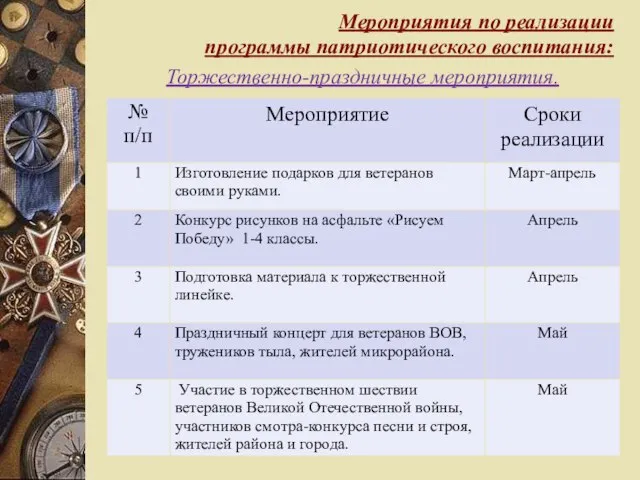 Мероприятия по реализации программы патриотического воспитания:

Торжественно-праздничные мероприятия.

| № п/п | Мероприятие | Сроки реализации |
|---|---|---|
| 1 | Изготовление подарков для ветеранов своими руками. | Март-апрель |
| 2 | Конкурс рисунков на асфальте «Рисуем Победу» 1-4 классы. | Апрель |
| 3 | Подготовка материала к торжественной линейке. | Апрель |
| 4 | Праздничный концерт для ветеранов ВОВ, тружеников тыла, жителей микрорайона. | Май |
| 5 | Участие в торжественном шествии ветеранов Великой Отечественной войны, участников смотра-конкурса песни и строя, жителей района и города. | Май |